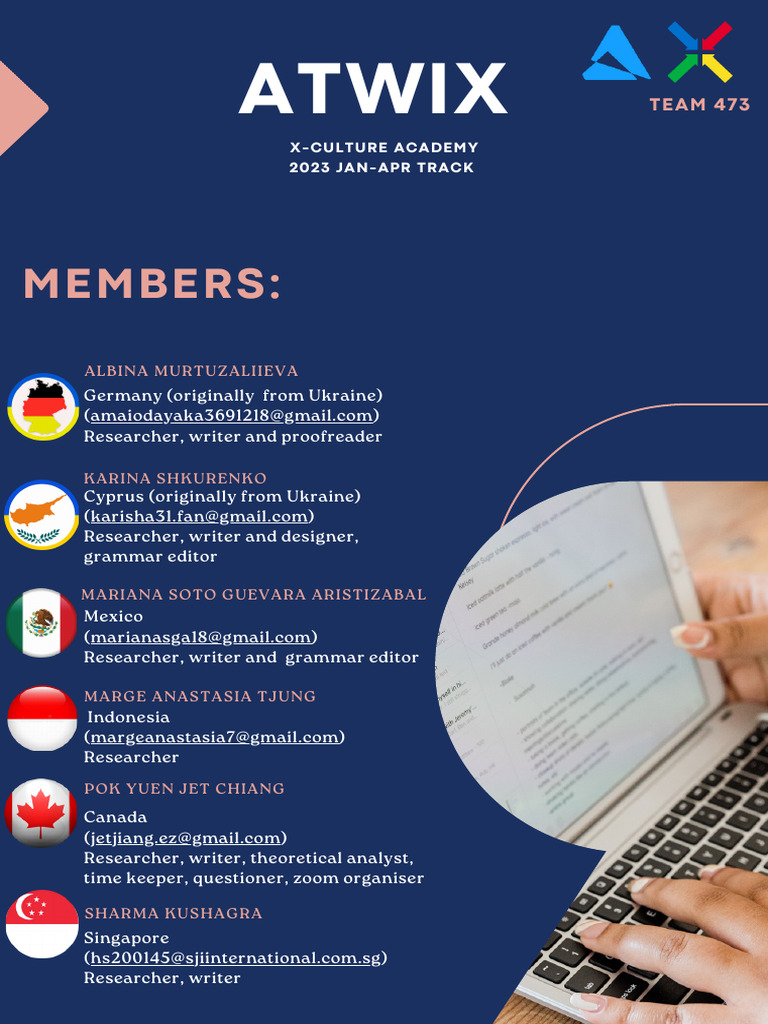 ATWIX

TEAM 473

X-CULTURE ACADEMY
2023 JAN-APR TRACK

MEMBERS:

ALBINA MURTUZALIIEVA
Germany (originally from Ukraine)
(amaiodayaka3691218@gmail.com)
Researcher, writer and proofreader

KARINA SHKURENKO
Cyprus (originally from Ukraine)
(karisha31.fan@gmail.com)
Researcher, writer and designer, grammar editor

MARIANA SOTO GUEVARA ARISTIZABAL
Mexico
(marianasga18@gmail.com)
Researcher, writer and grammar editor

MARGE ANASTASIA TJUNG
Indonesia
(margeanastasia7@gmail.com)
Researcher

POK YUEN JET CHIANG
Canada
(jetjiang.ez@gmail.com)
Researcher, writer, theoretical analyst, time keeper, questioner, zoom organiser

SHARMA KUSHAGRA
Singapore
(hs200145@sjiinternational.com.sg)
Researcher, writer